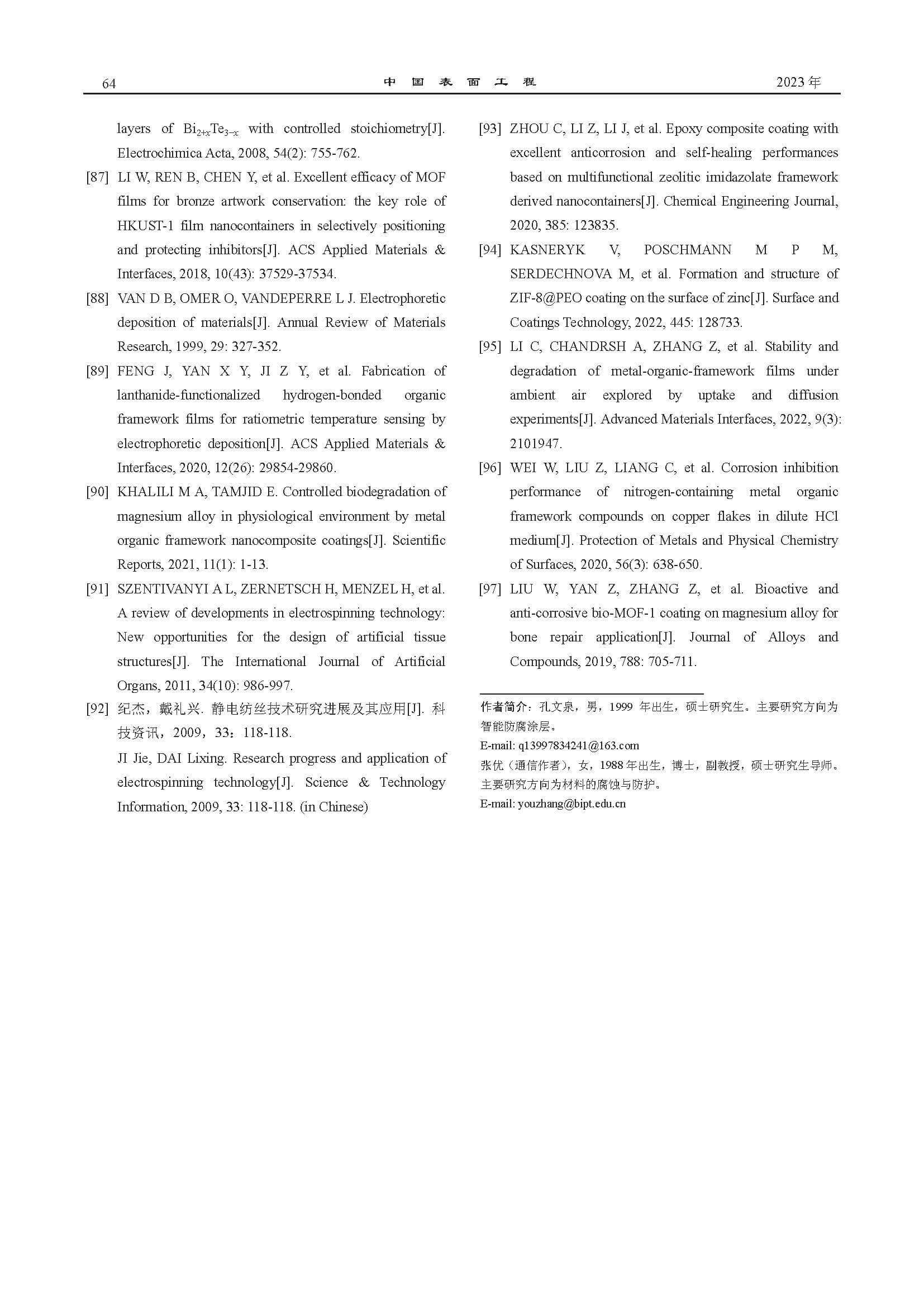 64 中国表面工程 2023年

layers of $Bi_{2+x}Te_{3-x}$ with controlled stoichiometry[J]. Electrochimica Acta, 2008, 54(2): 755-762.

[87] LI W, REN B, CHEN Y, et al. Excellent efficacy of MOF films for bronze artwork conservation: the key role of HKUST-1 film nanocontainers in selectively positioning and protecting inhibitors[J]. ACS Applied Materials & Interfaces, 2018, 10(43): 37529-37534.

[88] VAN D B, OMER O, VANDEPERRE L J. Electrophoretic deposition of materials[J]. Annual Review of Materials Research, 1999, 29: 327-352.

[89] FENG J, YAN X Y, JI Z Y, et al. Fabrication of lanthanide-functionalized hydrogen-bonded organic framework films for ratiometric temperature sensing by electrophoretic deposition[J]. ACS Applied Materials & Interfaces, 2020, 12(26): 29854-29860.

[90] KHALILI M A, TAMJID E. Controlled biodegradation of magnesium alloy in physiological environment by metal organic framework nanocomposite coatings[J]. Scientific Reports, 2021, 11(1): 1-13.

[91] SZENTIVANYI A L, ZERNETSCH H, MENZEL H, et al. A review of developments in electrospinning technology: New opportunities for the design of artificial tissue structures[J]. The International Journal of Artificial Organs, 2011, 34(10): 986-997.

[92] 纪杰，戴礼兴. 静电纺丝技术研究进展及其应用[J]. 科技资讯，2009，33：118-118.

JI Jie, DAI Lixing. Research progress and application of electrospinning technology[J]. Science & Technology Information, 2009, 33: 118-118. (in Chinese)

[93] ZHOU C, LI Z, LI J, et al. Epoxy composite coating with excellent anticorrosion and self-healing performances based on multifunctional zeolitic imidazolate framework derived nanocontainers[J]. Chemical Engineering Journal, 2020, 385: 123835.

[94] KASNERYK V, POSCHMANN M P M, SERDECHNOVA M, et al. Formation and structure of ZIF-8@PEO coating on the surface of zinc[J]. Surface and Coatings Technology, 2022, 445: 128733.

[95] LI C, CHANDRSH A, ZHANG Z, et al. Stability and degradation of metal-organic-framework films under ambient air explored by uptake and diffusion experiments[J]. Advanced Materials Interfaces, 2022, 9(3): 2101947.

[96] WEI W, LIU Z, LIANG C, et al. Corrosion inhibition performance of nitrogen-containing metal organic framework compounds on copper flakes in dilute HCl medium[J]. Protection of Metals and Physical Chemistry of Surfaces, 2020, 56(3): 638-650.

[97] LIU W, YAN Z, ZHANG Z, et al. Bioactive and anti-corrosive bio-MOF-1 coating on magnesium alloy for bone repair application[J]. Journal of Alloys and Compounds, 2019, 788: 705-711.

作者简介：孔文泉，男，1999 年出生，硕士研究生。主要研究方向为智能防腐涂层。
E-mail: q13997834241@163.com
张优（通信作者），女，1988 年出生，博士，副教授，硕士研究生导师。主要研究方向为材料的腐蚀与防护。
E-mail: youzhang@bipt.edu.cn